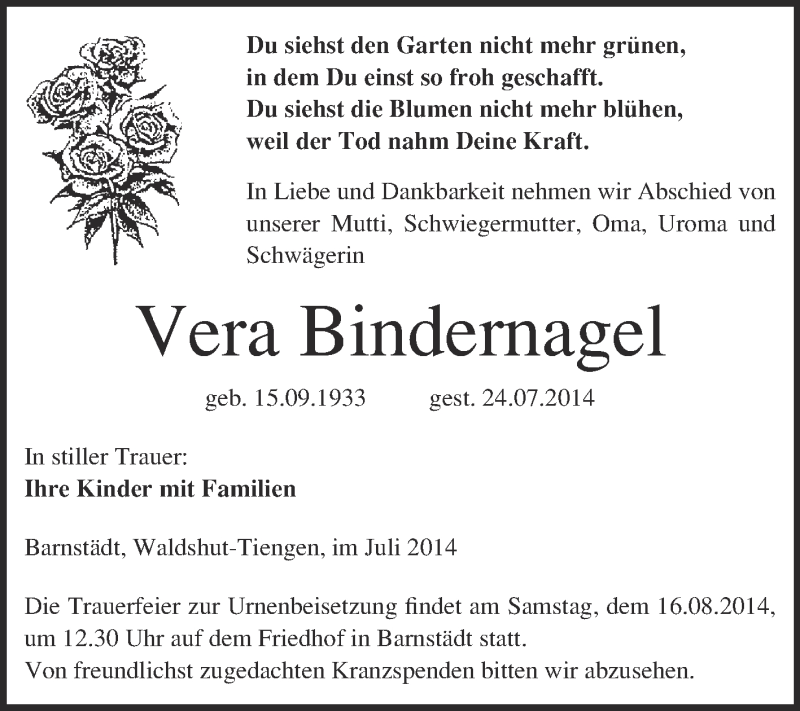 Du siehst den Garten nicht mehr grünen,
in dem Du einst so froh geschafft.
Du siehst die Blumen nicht mehr blühen,
weil der Tod nahm Deine Kraft.

In Liebe und Dankbarkeit nehmen wir Abschied von unserer Mutti, Schwiegermutter, Oma, Uroma und Schwägerin

Vera Bindernagel

geb. 15.09.1933 gest. 24.07.2014

In stiller Trauer:
Ihre Kinder mit Familien

Barnstädt, Waldshut-Tiengen, im Juli 2014

Die Trauerfeier zur Urnenbeisetzung findet am Samstag, dem 16.08.2014, um 12.30 Uhr auf dem Friedhof in Barnstädt statt.
Von freundlichst zugedachten Kranzspenden bitten wir abzusehen.